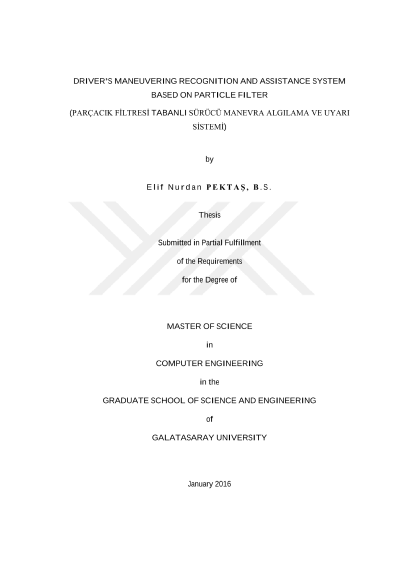 DRIVER'S MANEUVERING RECOGNITION AND ASSISTANCE SYSTEM BASED ON PARTICLE FILTER

(PARÇACIK FİLTRESİ TABANLI SÜRÜCÜ MANEVRA ALGILAMA VE UYARI SİSTEMİ)

by

Elif Nurdan PEKTAŞ, B.S.

Thesis

Submitted in Partial Fulfillment
of the Requirements
for the Degree of

MASTER OF SCIENCE
in
COMPUTER ENGINEERING
in the
GRADUATE SCHOOL OF SCIENCE AND ENGINEERING
of
GALATASARAY UNIVERSITY

January 2016